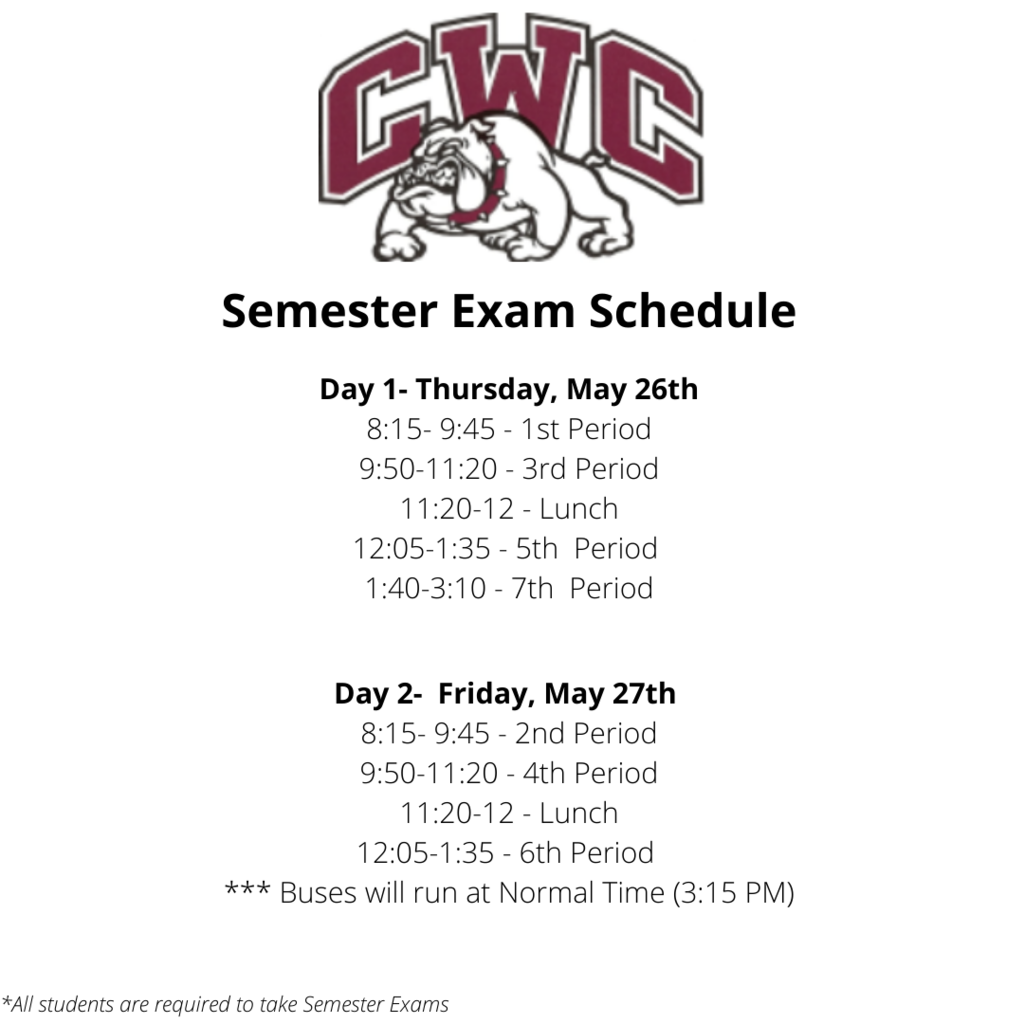 CWC

Semester Exam Schedule

Day 1- Thursday, May 26th
8:15- 9:45 - 1st Period
9:50-11:20 - 3rd Period
11:20-12 - Lunch
12:05-1:35 - 5th Period
1:40-3:10 - 7th Period

Day 2- Friday, May 27th
8:15- 9:45 - 2nd Period
9:50-11:20 - 4th Period
11:20-12 - Lunch
12:05-1:35 - 6th Period
*** Buses will run at Normal Time (3:15 PM)

*All students are required to take Semester Exams